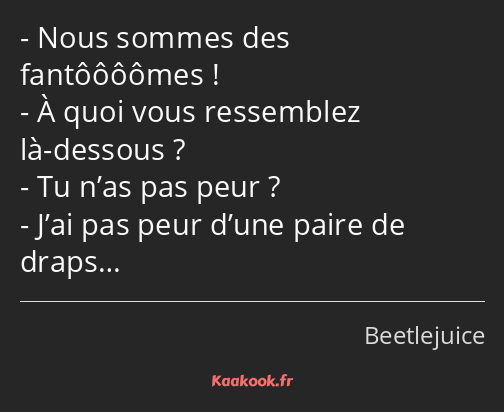 - Nous sommes des fantôôôômes !
- À quoi vous ressemblez là-dessous ?
- Tu n’as pas peur ?
- J’ai pas peur d’une paire de draps…

Beetlejuice

Kaakook.fr